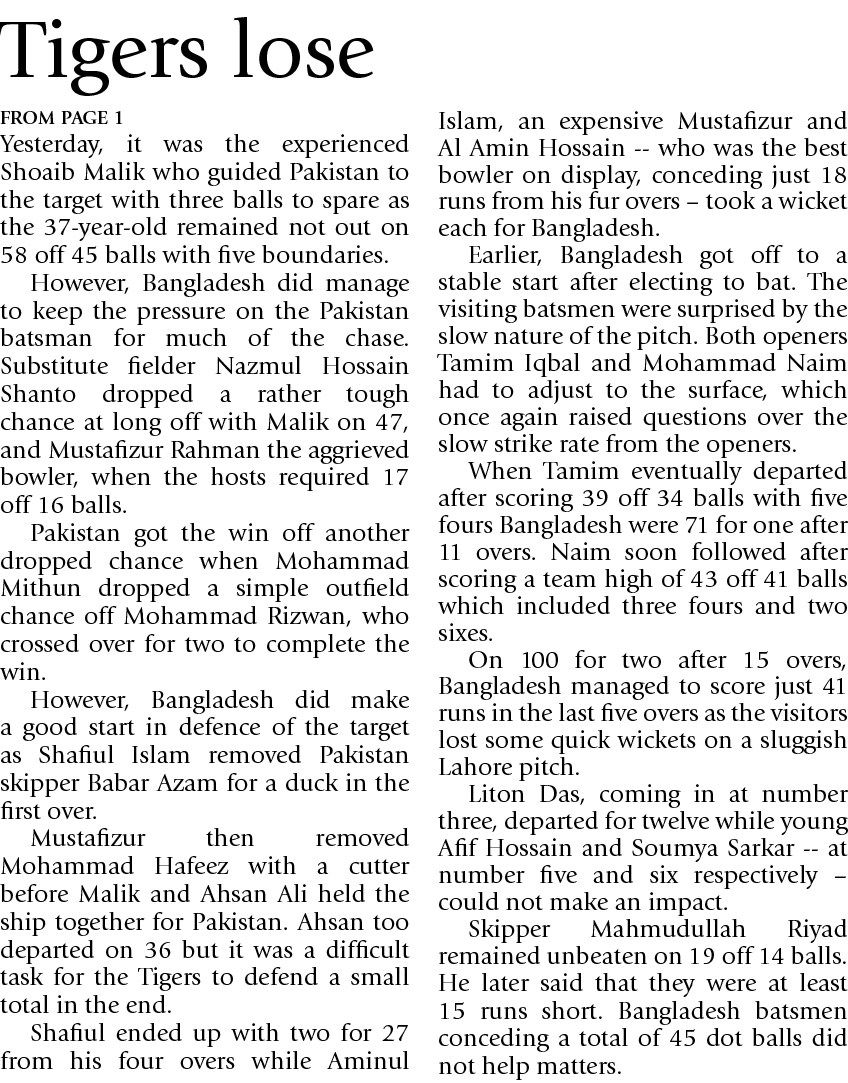 Tigers lose

FROM PAGE 1

Yesterday, it was the experienced Shoaib Malik who guided Pakistan to the target with three balls to spare as the 37-year-old remained not out on 58 off 45 balls with five boundaries.

However, Bangladesh did manage to keep the pressure on the Pakistan batsman for much of the chase. Substitute fielder Nazmul Hossain Shanto dropped a rather tough chance at long off with Malik on 47, and Mustafizur Rahman the aggrieved bowler, when the hosts required 17 off 16 balls.

Pakistan got the win off another dropped chance when Mohammad Mithun dropped a simple outfield chance off Mohammad Rizwan, who crossed over for two to complete the win.

However, Bangladesh did make a good start in defence of the target as Shafiul Islam removed Pakistan skipper Babar Azam for a duck in the first over.

Mustafizur then removed Mohammad Hafeez with a cutter before Malik and Ahsan Ali held the ship together for Pakistan. Ahsan too departed on 36 but it was a difficult task for the Tigers to defend a small total in the end.

Shafiul ended up with two for 27 from his four overs while Aminul Islam, an expensive Mustafizur and Al Amin Hossain -- who was the best bowler on display, conceding just 18 runs from his fur overs – took a wicket each for Bangladesh.

Earlier, Bangladesh got off to a stable start after electing to bat. The visiting batsmen were surprised by the slow nature of the pitch. Both openers Tamim Iqbal and Mohammad Naim had to adjust to the surface, which once again raised questions over the slow strike rate from the openers.

When Tamim eventually departed after scoring 39 off 34 balls with five fours Bangladesh were 71 for one after 11 overs. Naim soon followed after scoring a team high of 43 off 41 balls which included three fours and two sixes.

On 100 for two after 15 overs, Bangladesh managed to score just 41 runs in the last five overs as the visitors lost some quick wickets on a sluggish Lahore pitch.

Liton Das, coming in at number three, departed for twelve while young Afif Hossain and Soumya Sarkar -- at number five and six respectively – could not make an impact.

Skipper Mahmudullah Riyad remained unbeaten on 19 off 14 balls. He later said that they were at least 15 runs short. Bangladesh batsmen conceding a total of 45 dot balls did not help matters.